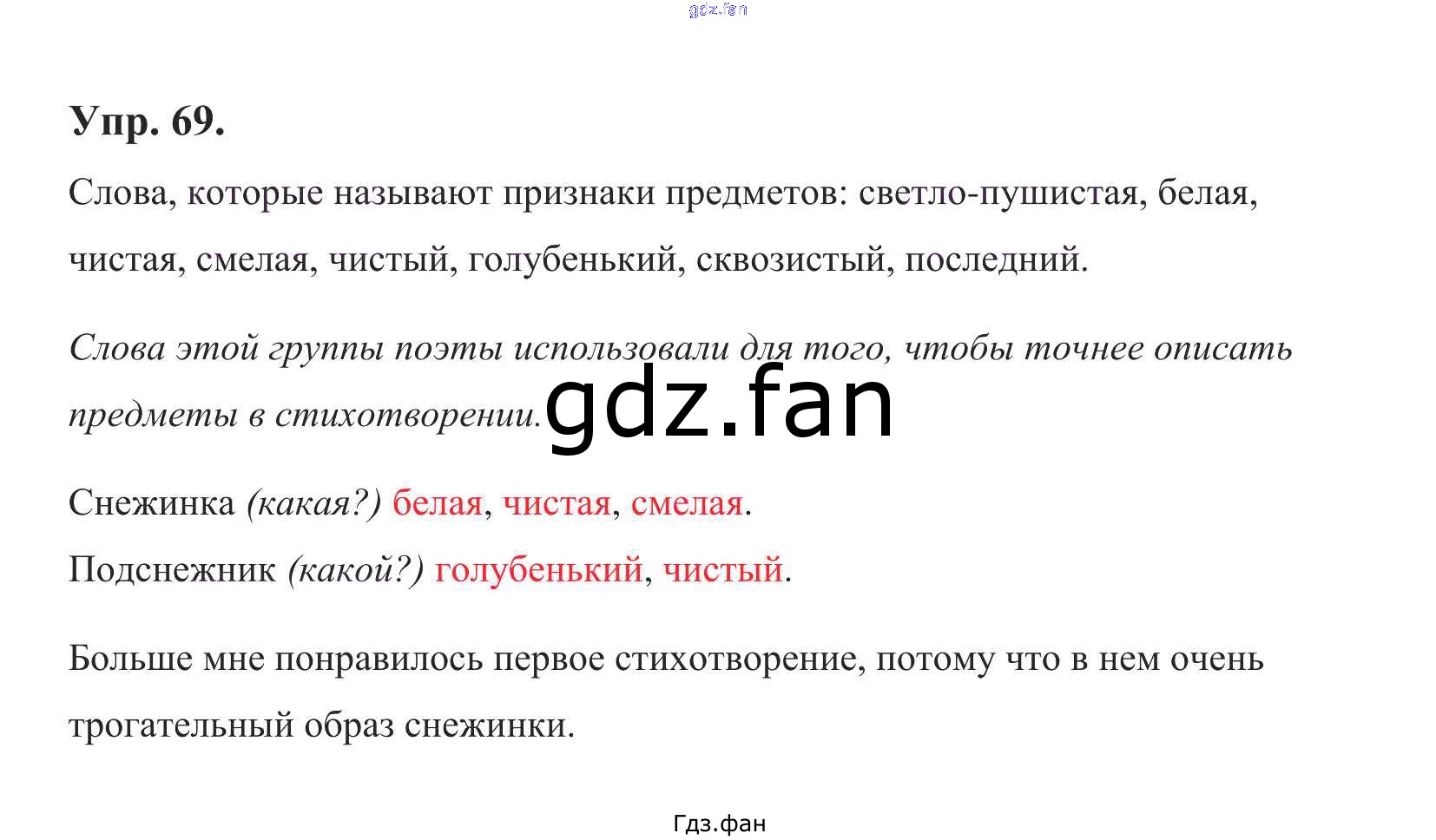 Упр. 69.

Слова, которые называют признаки предметов: светло-пушистая, белая, чистая, смелая, чистый, голубенький, сквозистый, последний.

Слова этой группы поэты использовали для того, чтобы точнее описать предметы в стихотворении.

Снежинка (какая?) белая, чистая, смелая.

Подснежник (какой?) голубенький, чистый.

Больше мне понравилось первое стихотворение, потому что в нем очень трогательный образ снежинки.

Гдз.фан

gdz.fan